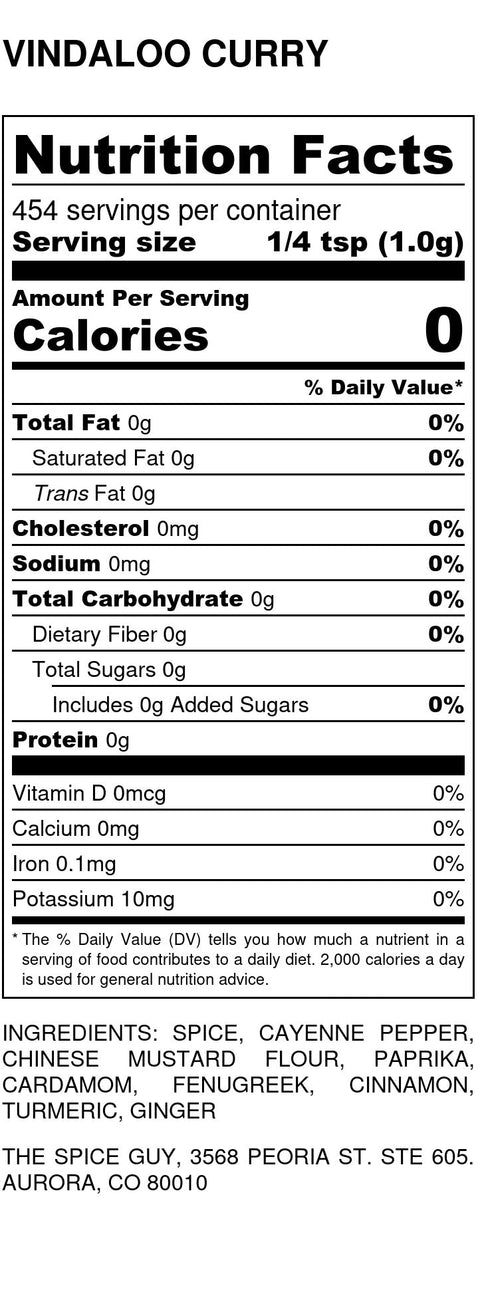 VINDALOO CURRY

Nutrition Facts

454 servings per container
Serving size 1/4 tsp (1.0g)

Amount Per Serving
Calories 0

% Daily Value*

Total Fat 0g 0%
Saturated Fat 0g 0%
Trans Fat 0g
Cholesterol 0mg 0%
Sodium 0mg 0%
Total Carbohydrate 0g 0%
Dietary Fiber 0g 0%
Total Sugars 0g
Includes 0g Added Sugars 0%
Protein 0g

Vitamin D 0mcg 0%
Calcium 0mg 0%
Iron 0.1mg 0%
Potassium 10mg 0%

* The % Daily Value (DV) tells you how much a nutrient in a serving of food contributes to a daily diet. 2,000 calories a day is used for general nutrition advice.

INGREDIENTS: SPICE, CAYENNE PEPPER, CHINESE MUSTARD FLOUR, PAPRIKA, CARDAMOM, FENUGREEK, CINNAMON, TURMERIC, GINGER

THE SPICE GUY, 3568 PEORIA ST. STE 605. AURORA, CO 80010